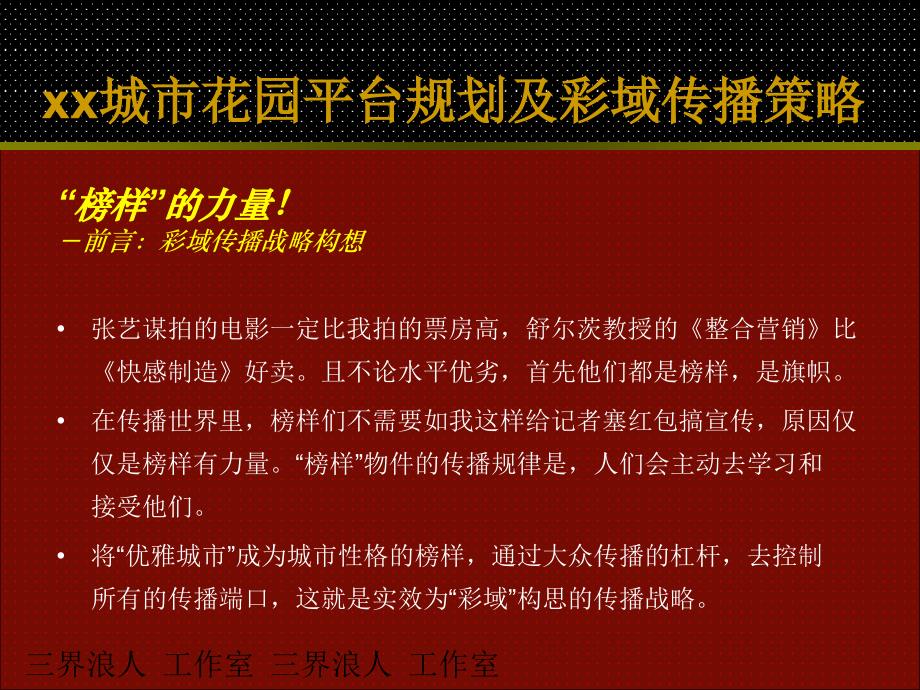 xx城市花园平台规划及彩域传播策略

“榜样”的力量！
－前言：彩域传播战略构想

• 张艺谋拍的电影一定比我拍的票房高，舒尔茨教授的《整合营销》比《快感制造》好卖。且不论水平优劣，首先他们都是榜样，是旗帜。

• 在传播世界里，榜样们不需要如我这样给记者塞红包搞宣传，原因仅仅是榜样有力量。“榜样”物件的传播规律是，人们会主动去学习和接受他们。

• 将“优雅城市”成为城市性格的榜样，通过大众传播的杠杆，去控制所有的传播端口，这就是实效为“彩域”构思的传播战略。

三界浪人 工作室 三界浪人 工作室